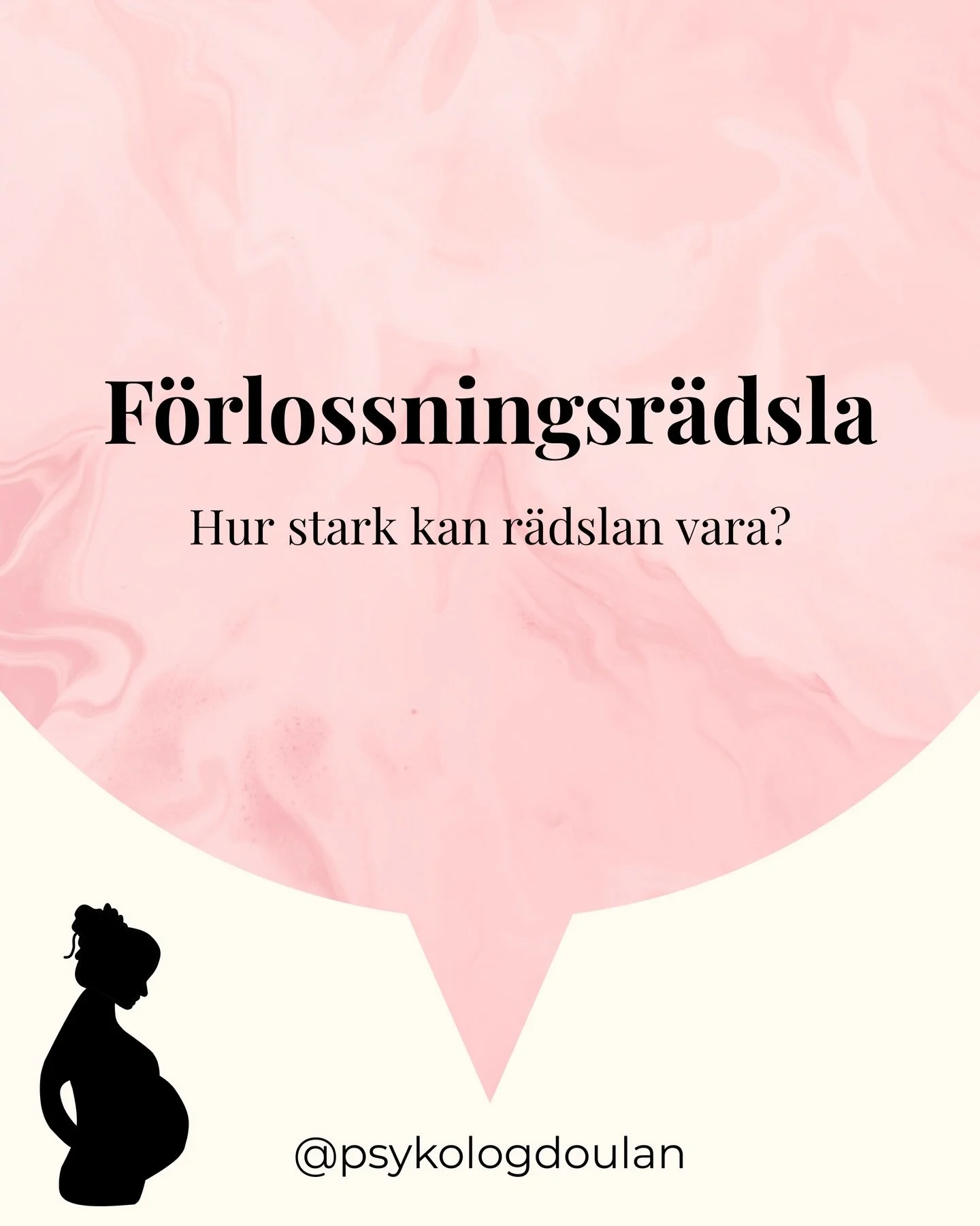 Förlossningsrädsla

Hur stark kan rädslan vara?

@psykologdoulan